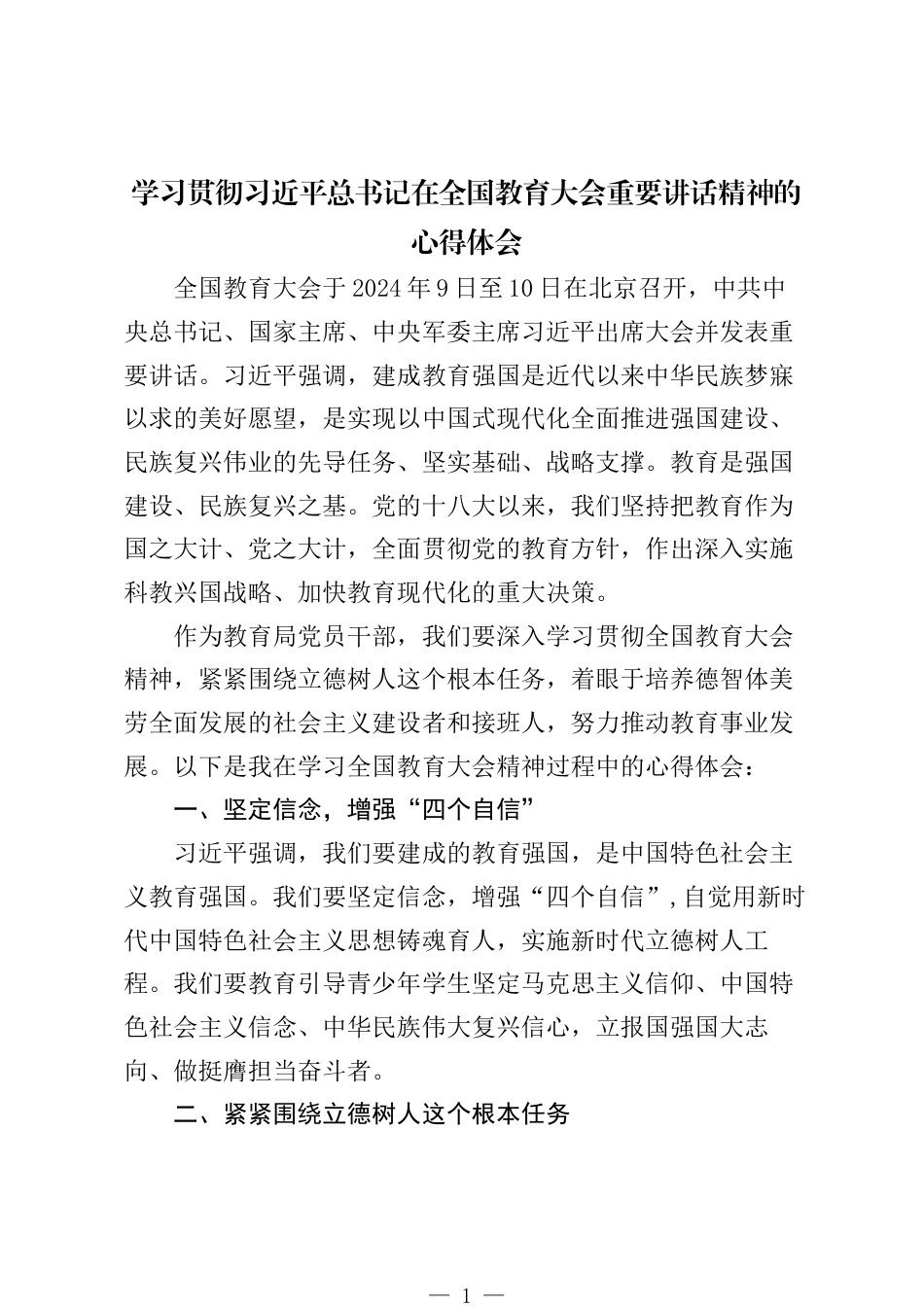 学习贯彻习近平总书记在全国教育大会重要讲话精神的心得体会

全国教育大会于2024年9日至10日在北京召开，中共中央总书记、国家主席、中央军委主席习近平出席大会并发表重要讲话。习近平强调，建成教育强国是近代以来中华民族梦寐以求的美好愿望，是实现以中国式现代化全面推进强国建设、民族复兴伟业的先导任务、坚实基础、战略支撑。教育是强国建设、民族复兴之基。党的十八大以来，我们坚持把教育作为国之大计、党之大计，全面贯彻党的教育方针，作出深入实施科教兴国战略、加快教育现代化的重大决策。

作为教育局党员干部，我们要深入学习贯彻全国教育大会精神，紧紧围绕立德树人这个根本任务，着眼于培养德智体美劳全面发展的社会主义建设者和接班人，努力推动教育事业发展。以下是我在学习全国教育大会精神过程中的心得体会：

一、坚定信念，增强“四个自信”

习近平强调，我们要建成的教育强国，是中国特色社会主义教育强国。我们要坚定信念，增强“四个自信”，自觉用新时代中国特色社会主义思想铸魂育人，实施新时代立德树人工程。我们要教育引导青少年学生坚定马克思主义信仰、中国特色社会主义信念、中华民族伟大复兴信心，立报国强国大志向、做挺膺担当奋斗者。

二、紧紧围绕立德树人这个根本任务

— 1 —